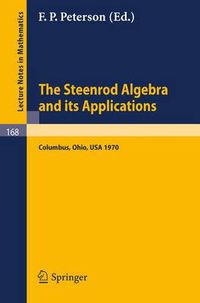 Lecture Notes in Mathematics

F. P. Peterson (Ed.)

The Steenrod Algebra and its Applications

168

Columbus, Ohio, USA 1970

Springer